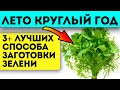 ЛЕТО КРУГЛЫЙ ГОД

3+ ЛУЧШИХ СПОСОБА ЗАГОТОВКИ ЗЕЛЕНИ